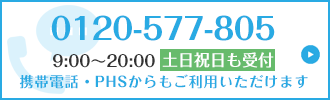 0120-577-805

9:00～20:00 土日祝日も受付

携帯電話・PHSからもご利用いただけます